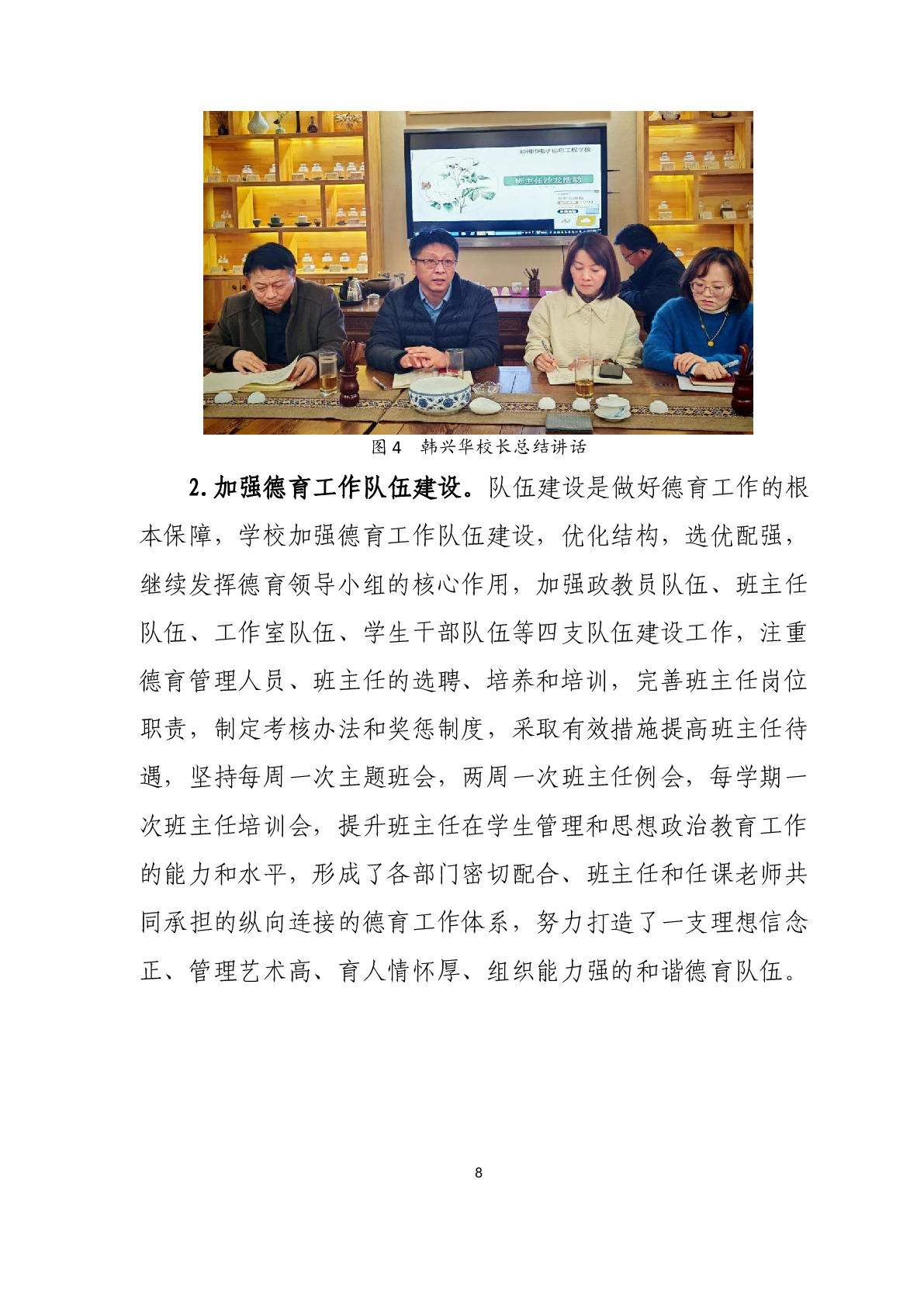 图4 韩兴华校长总结讲话

2.加强德育工作队伍建设。队伍建设是做好德育工作的根本保障，学校加强德育工作队伍建设，优化结构，选优配强，继续发挥德育领导小组的核心作用，加强政教员队伍、班主任队伍、工作室队伍、学生干部队伍等四支队伍建设工作，注重德育管理人员、班主任的选聘、培养和培训，完善班主任岗位职责，制定考核办法和奖惩制度，采取有效措施提高班主任待遇，坚持每周一次主题班会，两周一次班主任例会，每学期一次班主任培训会，提升班主任在学生管理和思想政治教育工作的能力和水平，形成了各部门密切配合、班主任和任课老师共同承担的纵向连接的德育工作体系，努力打造了一支理想信念正、管理艺术高、育人情怀厚、组织能力强的和谐德育队伍。

8